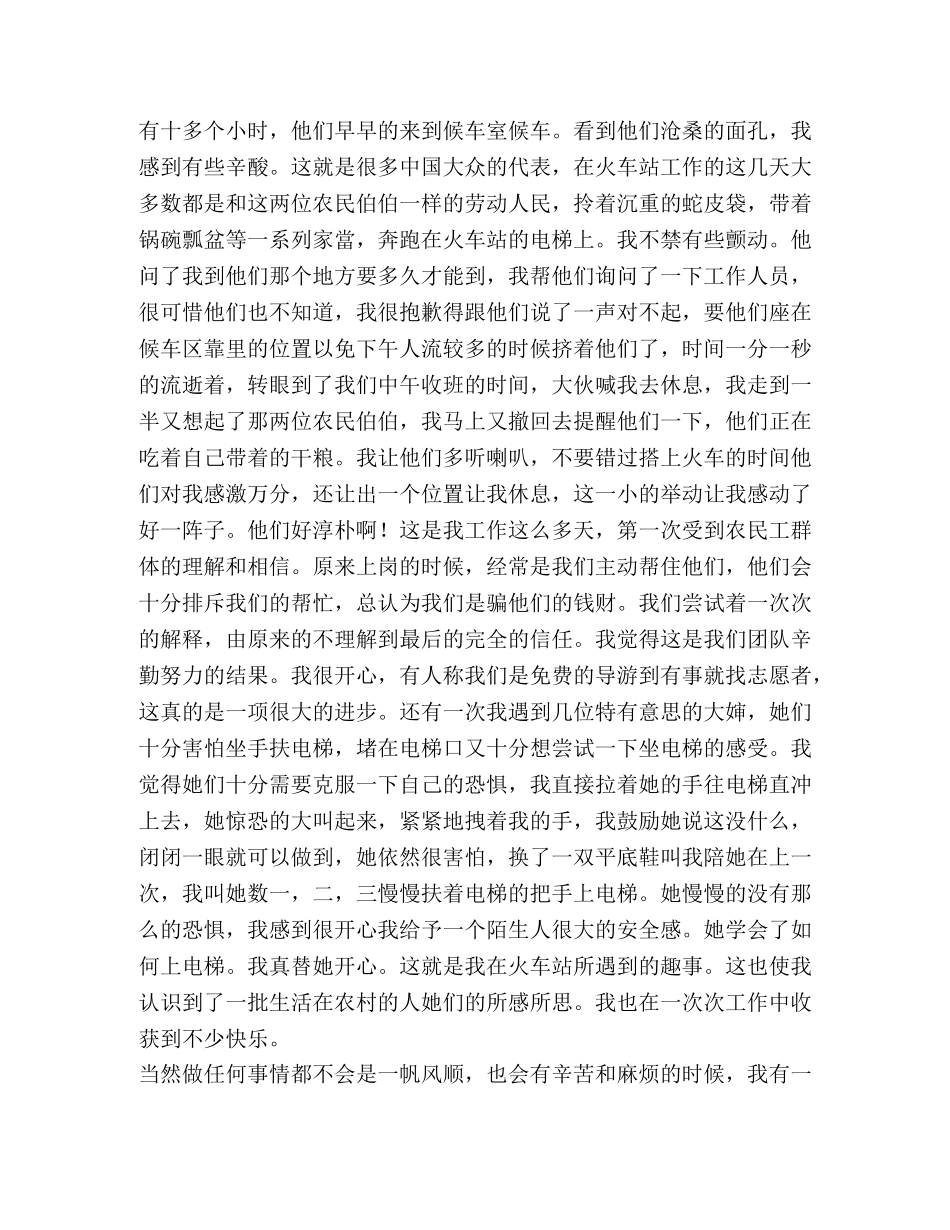 有十多个小时，他们早早的来到候车室候车。看到他们沧桑的面孔，我感到有些辛酸。这就是很多中国大众的代表，在火车站工作的这几天大多数都是和这两位农民伯伯一样的劳动人民，拎着沉重的蛇皮袋，带着锅碗瓢盆等一系列家當，奔跑在火车站的电梯上。我不禁有些颤动。他问了我到他们那个地方要多久才能到，我帮他们询问了一下工作人员，很可惜他们也不知道，我很抱歉得跟他们说了一声对不起，要他们座在候车区靠里的位置以免下午人流较多的时候挤着他们了，时间一分一秒的流逝着，转眼到了我们中午收班的时间，大伙喊我去休息，我走到一半又想起了那两位农民伯伯，我马上又撤回去提醒他们一下，他们正在吃着自己带着的干粮。我让他们多听喇叭，不要错过搭上火车的时间他们对我感激万分，还让出一个位置让我休息，这一小的举动让我感动了好一阵子。他们好淳朴啊！这是我工作这么多天，第一次受到农民工群体的理解和相信。原来上岗的时候，经常是我们主动帮住他们，他们会十分排斥我们的帮忙，总认为我们是骗他们的钱财。我们尝试着一次次的解释，由原来的不理解到最后的完全的信任。我觉得这是我们团队辛勤努力的结果。我很开心，有人称我们是免费的导游到有事就找志愿者，这真的是一项很大的进步。还有一次我遇到几位特有意思的大婶，她们十分害怕坐手扶电梯，堵在电梯口又十分想尝试一下坐电梯的感受。我觉得她们十分需要克服一下自己的恐惧，我直接拉着她的手往电梯直冲上去，她惊恐的大叫起来，紧紧地拽着我的手，我鼓励她说这没什么，闭闭一眼就可以做到，她依然很害怕，换了一双平底鞋叫我陪她在上一次，我叫她数一，二，三慢慢扶着电梯的把手上电梯。她慢慢的没有那么的恐惧，我感到很开心我给予一个陌生人很大的安全感。她学会了如何上电梯。我真替她开心。这就是我在火车站所遇到的趣事。这也使我认识到了一批生活在农村的人她们的所感所思。我也在一次次工作中收获到不少快乐。
当然做任何事情都不会是一帆风顺，也会有辛苦和麻烦的时候，我有一